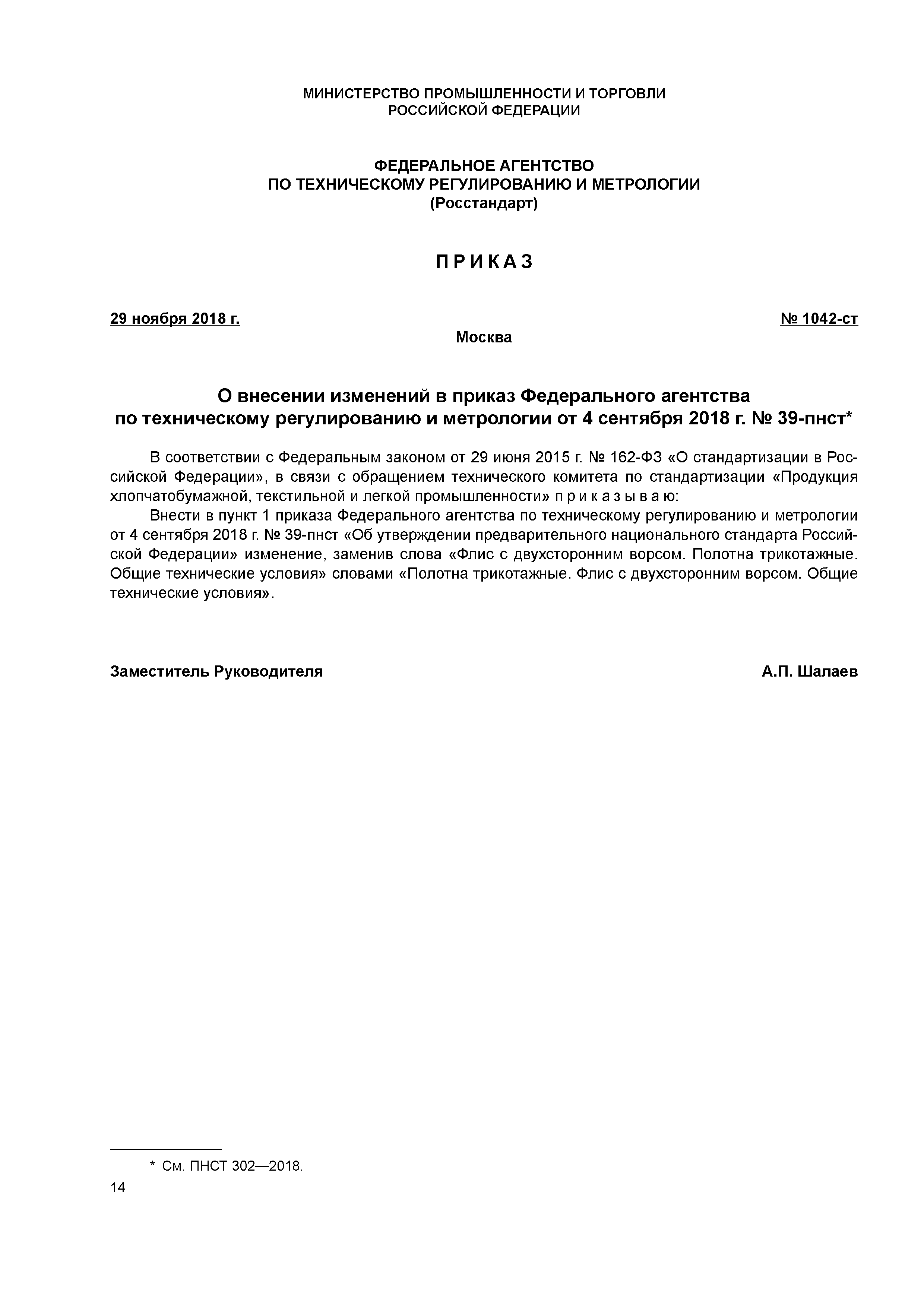 МИНИСТЕРСТВО ПРОМЫШЛЕННОСТИ И ТОРГОВЛИ
РОССИЙСКОЙ ФЕДЕРАЦИИ

ФЕДЕРАЛЬНОЕ АГЕНТСТВО
ПО ТЕХНИЧЕСКОМУ РЕГУЛИРОВАНИЮ И МЕТРОЛОГИИ
(Росстандарт)

П Р И К А З

29 ноября 2018 г.

№ 1042-ст

Москва

О внесении изменений в приказ Федерального агентства по техническому регулированию и метрологии от 4 сентября 2018 г. № 39-пнст*

В соответствии с Федеральным законом от 29 июня 2015 г. № 162-ФЗ «О стандартизации в Российской Федерации», в связи с обращением технического комитета по стандартизации «Продукция хлопчатобумажной, текстильной и легкой промышленности» п р и к а з ы в а ю:

Внести в пункт 1 приказа Федерального агентства по техническому регулированию и метрологии от 4 сентября 2018 г. № 39-пнст «Об утверждении предварительного национального стандарта Российской Федерации» изменение, заменив слова «Флис с двухсторонним ворсом. Полотна трикотажные. Общие технические условия» словами «Полотна трикотажные. Флис с двухсторонним ворсом. Общие технические условия».

Заместитель Руководителя

А.П. Шалаев

* См. ПНСТ 302—2018.

14